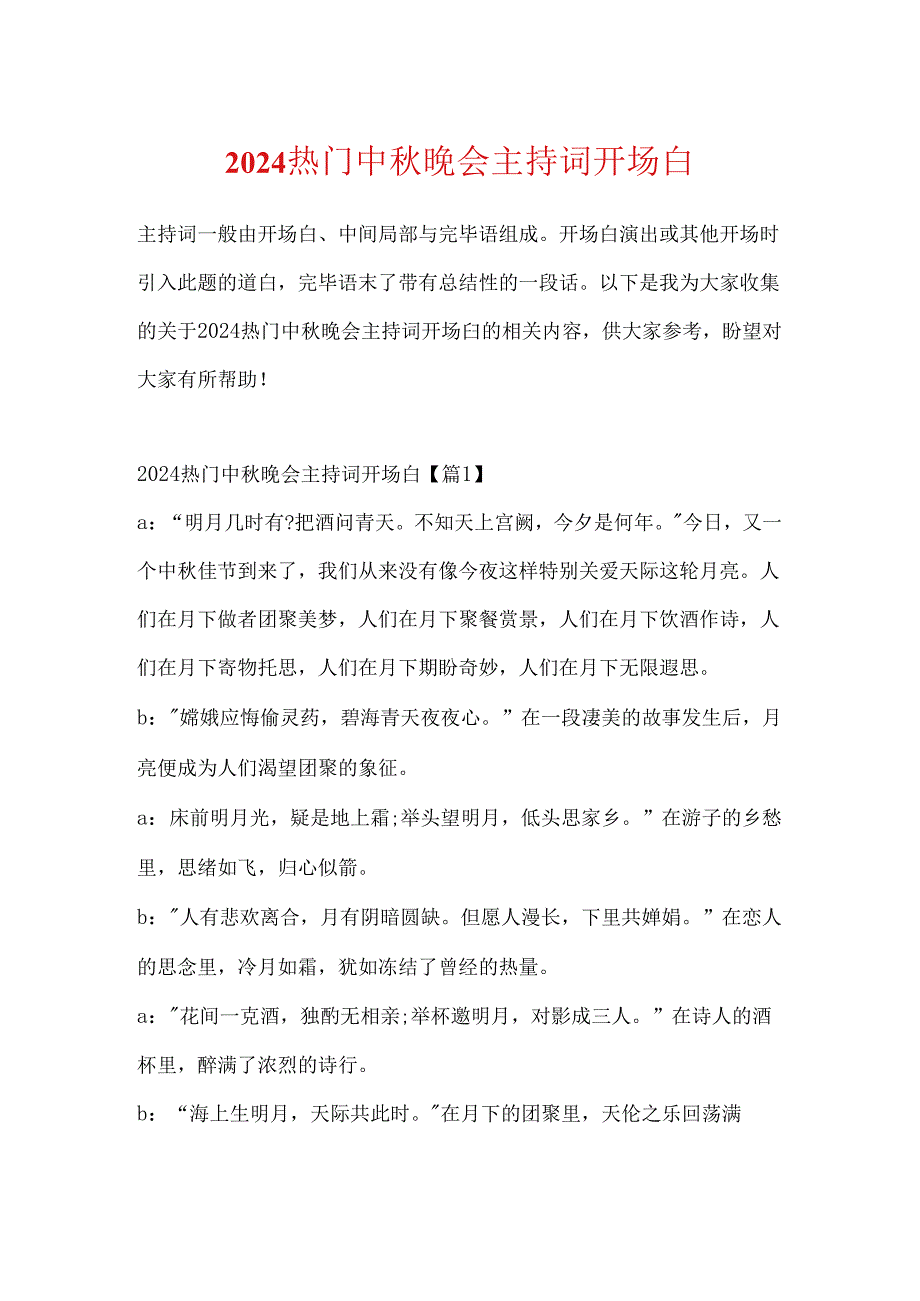 2024热门中秋晚会主持词开场白

主持词一般由开场白、中间局部与完毕语组成。开场白演出或其他开场时引入此题的道白，完毕语末了带有总结性的一段话。以下是我为大家收集的关于2024热门中秋晚会主持词开场白的相关内容，供大家参考，盼望对大家有所帮助！

2024热门中秋晚会主持词开场白【篇1】

a：“明月几时有?把酒问青天。不知天上宫阙，今夕是何年。"今日，又一个中秋佳节到来了，我们从来没有像今夜这样特别关爱天际这轮月亮。人们在月下做者团聚美梦，人们在月下聚餐赏景，人们在月下饮酒作诗，人们在月下寄物托思，人们在月下期盼奇妙，人们在月下无限遐思。

b："嫦娥应悔偷灵药，碧海青天夜夜心。”在一段凄美的故事发生后，月亮便成为人们渴望团聚的象征。

a：床前明月光，疑是地上霜;举头望明月，低头思家乡。”在游子的乡愁里，思绪如飞，归心似箭。

b："人有悲欢离合，月有阴暗圆缺。但愿人漫长，下里共婵娟。”在恋人的思念里，冷月如霜，犹如冻结了曾经的热量。

a："花间一克酒，独酌无相亲;举杯邀明月，对影成三人。”在诗人的酒杯里，醉满了浓烈的诗行。

b：“海上生明月，天际共此时。"在月下的团聚里，天伦之乐回荡满